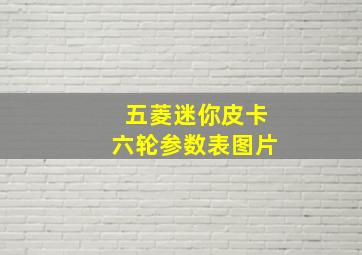 五菱迷你皮卡
六轮参数表图片